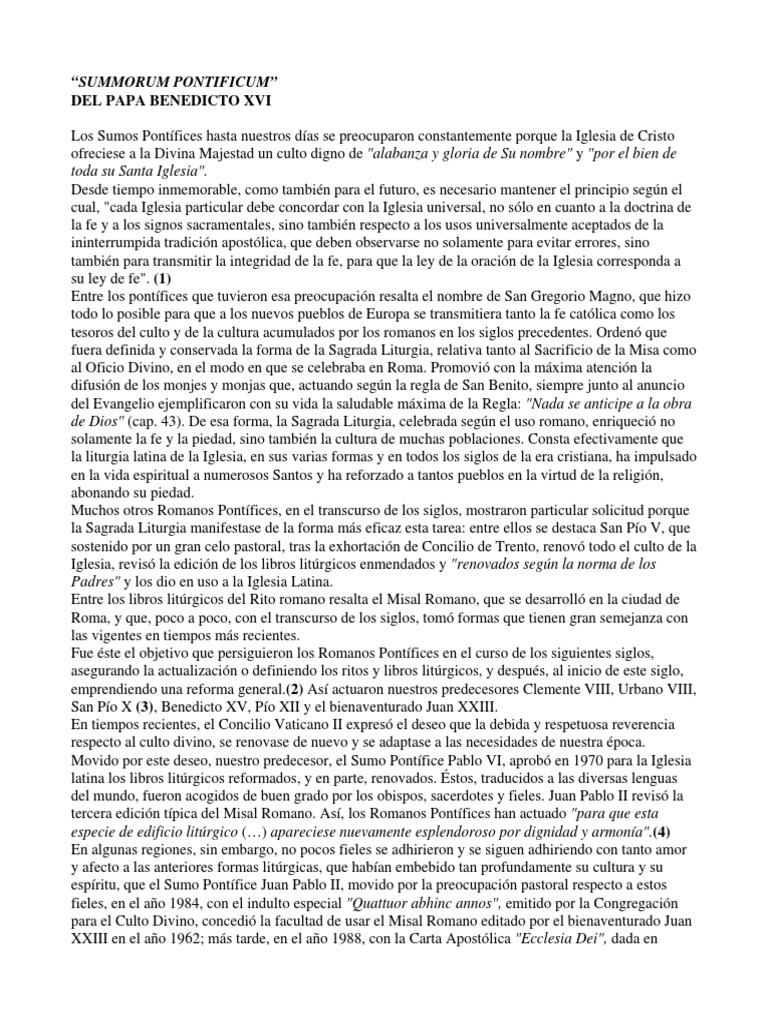 “SUMMORUM PONTIFICUM”
DEL PAPA BENEDICTO XVI

Los Sumos Pontífices hasta nuestros días se preocuparon constantemente porque la Iglesia de Cristo ofreciese a la Divina Majestad un culto digno de "alabanza y gloria de Su nombre" y "por el bien de toda su Santa Iglesia".
Desde tiempo inmemorable, como también para el futuro, es necesario mantener el principio según el cual, "cada Iglesia particular debe concordar con la Iglesia universal, no sólo en cuanto a la doctrina de la fe y a los signos sacramentales, sino también respecto a los usos universalmente aceptados de la ininterrumpida tradición apostólica, que deben observarse no solamente para evitar errores, sino también para transmitir la integridad de la fe, para que la ley de la oración de la Iglesia corresponda a su ley de fe". (1)
Entre los pontífices que tuvieron esa preocupación resalta el nombre de San Gregorio Magno, que hizo todo lo posible para que a los nuevos pueblos de Europa se transmitiera tanto la fe católica como los tesoros del culto y de la cultura acumulados por los romanos en los siglos precedentes. Ordenó que fuera definida y conservada la forma de la Sagrada Liturgia, relativa tanto al Sacrificio de la Misa como al Oficio Divino, en el modo en que se celebraba en Roma. Promovió con la máxima atención la difusión de los monjes y monjas que, actuando según la regla de San Benito, siempre junto al anuncio del Evangelio ejemplificaron con su vida la saludable máxima de la Regla: "Nada se anticipe a la obra de Dios" (cap. 43). De esa forma, la Sagrada Liturgia, celebrada según el uso romano, enriqueció no solamente la fe y la piedad, sino también la cultura de muchas poblaciones. Consta efectivamente que la liturgia latina de la Iglesia, en sus varias formas y en todos los siglos de la era cristiana, ha impulsado en la vida espiritual a numerosos Santos y ha reforzado a tantos pueblos en la virtud de la religión, abonando su piedad.
Muchos otros Romanos Pontífices, en el transcurso de los siglos, mostraron particular solicitud porque la Sagrada Liturgia manifestase de la forma más eficaz esta tarea: entre ellos se destaca San Pío V, que sostenido por un gran celo pastoral, tras la exhortación de Concilio de Trento, renovó todo el culto de la Iglesia, revisó la edición de los libros litúrgicos enmendados y "renovados según la norma de los Padres" y los dio en uso a la Iglesia Latina.
Entre los libros litúrgicos del Rito romano resalta el Misal Romano, que se desarrolló en la ciudad de Roma, y que, poco a poco, con el transcurso de los siglos, tomó formas que tienen gran semejanza con las vigentes en tiempos más recientes.
Fue éste el objetivo que persiguieron los Romanos Pontífices en el curso de los siguientes siglos, asegurando la actualización o definiendo los ritos y libros litúrgicos, y después, al inicio de este siglo, emprendiendo una reforma general.(2) Así actuaron nuestros predecesores Clemente VIII, Urbano VIII, San Pío X (3), Benedicto XV, Pío XII y el bienaventurado Juan XXIII.
En tiempos recientes, el Concilio Vaticano II expresó el deseo que la debida y respetuosa reverencia respecto al culto divino, se renovase de nuevo y se adaptase a las necesidades de nuestra época.
Movido por este deseo, nuestro predecesor, el Sumo Pontífice Pablo VI, aprobó en 1970 para la Iglesia latina los libros litúrgicos reformados, y en parte, renovados. Éstos, traducidos a las diversas lenguas del mundo, fueron acogidos de buen grado por los obispos, sacerdotes y fieles. Juan Pablo II revisó la tercera edición típica del Misal Romano. Así, los Romanos Pontífices han actuado "para que esta especie de edificio litúrgico (…) apareciese nuevamente esplendoroso por dignidad y armonía".(4)
En algunas regiones, sin embargo, no pocos fieles se adhirieron y se siguen adhiriendo con tanto amor y afecto a las anteriores formas litúrgicas, que habían embebido tan profundamente su cultura y su espíritu, que el Sumo Pontífice Juan Pablo II, movido por la preocupación pastoral respecto a estos fieles, en el año 1984, con el indulto especial "Quattuor abhinc annos", emitido por la Congregación para el Culto Divino, concedió la facultad de usar el Misal Romano editado por el bienaventurado Juan XXIII en el año 1962; más tarde, en el año 1988, con la Carta Apostólica "Ecclesia Dei", dada en